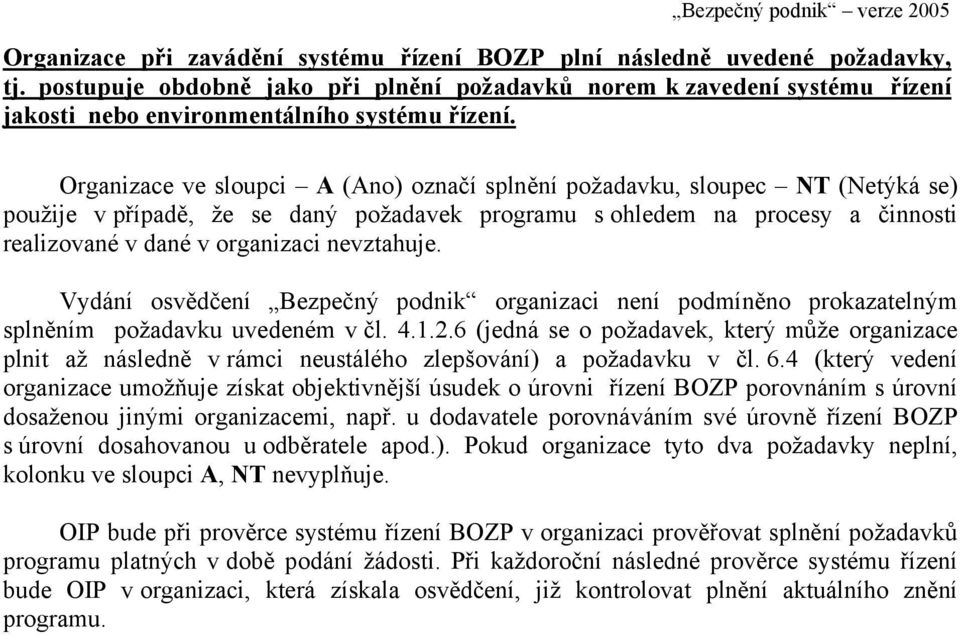 „Bezpečný podnik“ – verze 2005

Organizace při zavádění systému řízení BOZP plní následně uvedené požadavky, tj. postupuje obdobně jako při plnění požadavků norem k zavedení systému řízení jakosti nebo environmentálního systému řízení.

Organizace ve sloupci – A (Ano) označí splnění požadavku, sloupec – NT (Netýká se) použije v případě, že se daný požadavek programu s ohledem na procesy a činnosti realizované v dané v organizaci nevztahuje.

Vydání osvědčení „Bezpečný podnik“ organizaci není podmíněno prokazatelným splněním požadavku uvedeném v čl. 4.1.2.6 (jedná se o požadavek, který může organizace plnit až následně v rámci neustálého zlepšování) a požadavku v čl. 6.4 (který vedení organizace umožňuje získat objektivnější úsudek o úrovni řízení BOZP porovnáním s úrovní dosaženou jinými organizacemi, např. u dodavatele porovnáváním své úrovně řízení BOZP s úrovní dosahovanou u odběratele apod.). Pokud organizace tyto dva požadavky neplní, kolonku ve sloupci A, NT nevyplňuje.

OIP bude při prověrce systému řízení BOZP v organizaci prověřovat splnění požadavků programu platných v době podání žádosti. Při každoroční následné prověrce systému řízení bude OIP v organizaci, která získala osvědčení, již kontrolovat plnění aktuálního znění programu.